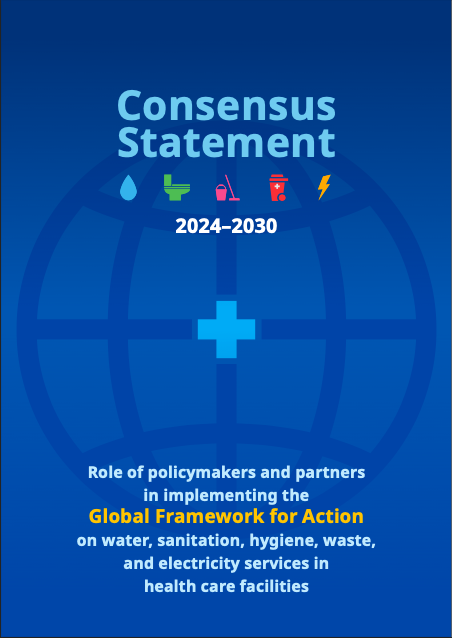 Consensus Statement

2024–2030

Role of policymakers and partners in implementing the Global Framework for Action on water, sanitation, hygiene, waste, and electricity services in health care facilities